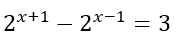 $2^{x+1} - 2^{x-1} = 3$